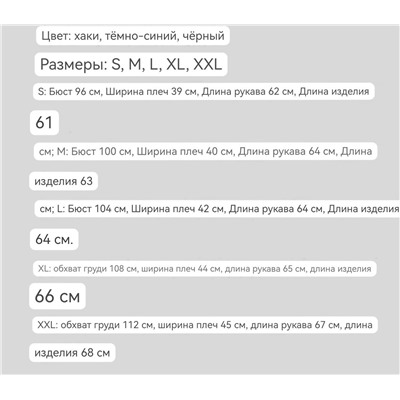 Цвет: хаки, тёмно-синий, чёрный

Размеры: S, M, L, XL, XXL

S: Бюст 96 см, Ширина плеч 39 см, Длина рукава 62 см, Длина изделия

61

см; M: Бюст 100 см, Ширина плеч 40 см, Длина рукава 64 см, Длина

изделия 63

см; L: Бюст 104 см, Ширина плеч 42 см, Длина рукава 64 см, Длина изделия

64 см.

XL: обхват груди 108 см, ширина плеч 44 см, длина рукава 65 см, длина изделия

66 см

XXL: обхват груди 112 см, ширина плеч 45 см, длина рукава 67 см, длина

изделия 68 см